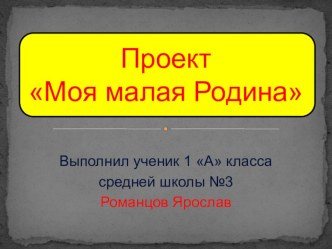 Проект
«Моя малая Родина»

Выполнил ученик 1 «А» класса
средней школы №3
Романцов Ярослав